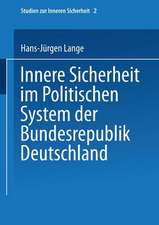 Studien zur Inneren Sicherheit 2

Hans-Jürgen Lange

Innere Sicherheit im Politischen System der Bundesrepublik Deutschland